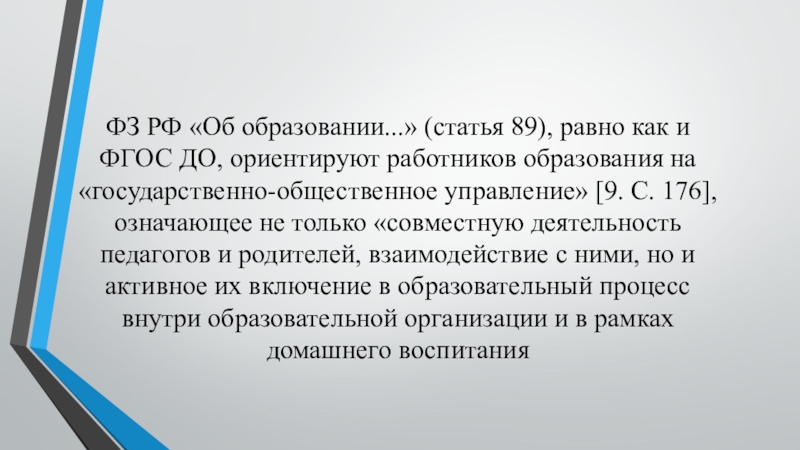 ФЗ РФ «Об образовании...» (статья 89), равно как и ФГОС ДО, ориентируют работников образования на «государственно-общественное управление» [9. С. 176], означающее не только «совместную деятельность педагогов и родителей, взаимодействие с ними, но и активное их включение в образовательный процесс внутри образовательной организации и в рамках домашнего воспитания